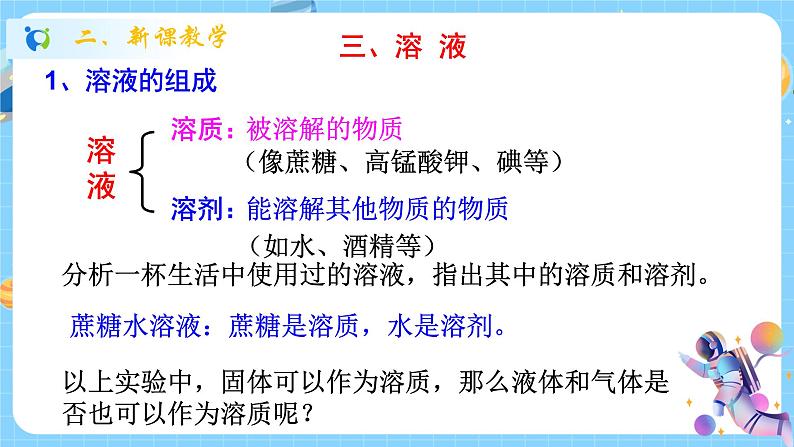 二、新课教学

三、溶 液

1、溶液的组成

溶液

溶质：被溶解的物质
（像蔗糖、高锰酸钾、碘等）

溶剂：能溶解其他物质的物质
（如水、酒精等）

分析一杯生活中使用过的溶液，指出其中的溶质和溶剂。

蔗糖水溶液：蔗糖是溶质，水是溶剂。

以上实验中，固体可以作为溶质，那么液体和气体是否也可以作为溶质呢？